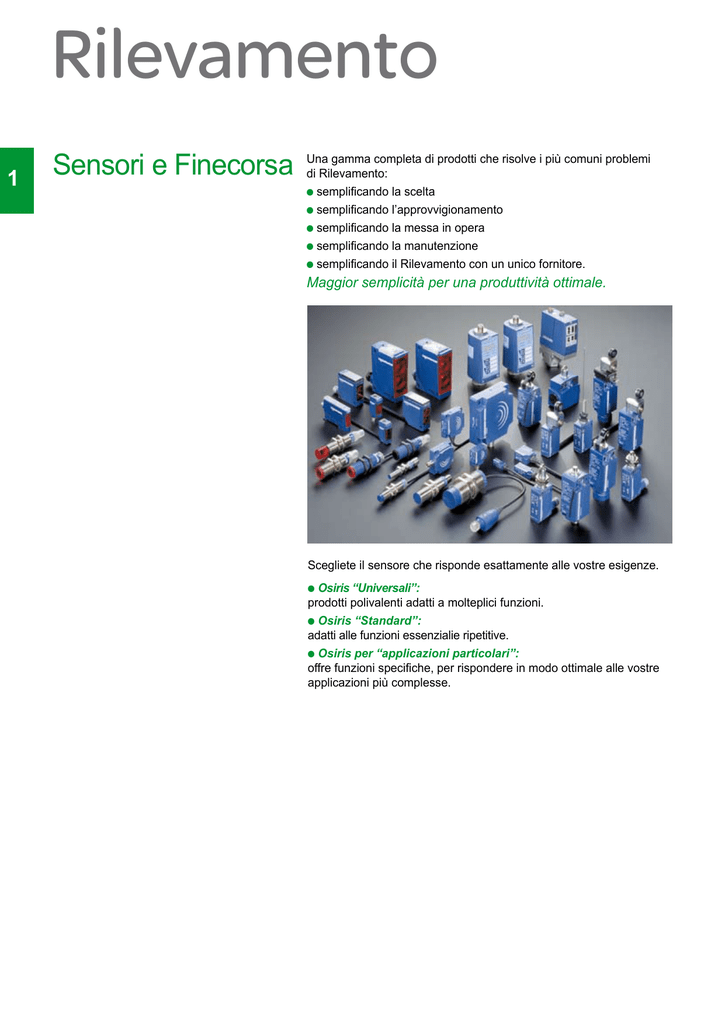 Rilevamento

1

Sensori e Finecorsa

Una gamma completa di prodotti che risolve i più comuni problemi di Rilevamento:
● semplificando la scelta
● semplificando l'approvvigionamento
● semplificando la messa in opera
● semplificando la manutenzione
● semplificando il Rilevamento con un unico fornitore.

Maggior semplicità per una produttività ottimale.

Scegliete il sensore che risponde esattamente alle vostre esigenze.

● Osiris "Universali":
prodotti polivalenti adatti a molteplici funzioni.
● Osiris "Standard":
adatti alle funzioni essenzialie ripetitive.
● Osiris per "applicazioni particolari":
offre funzioni specifiche, per rispondere in modo ottimale alle vostre applicazioni più complesse.